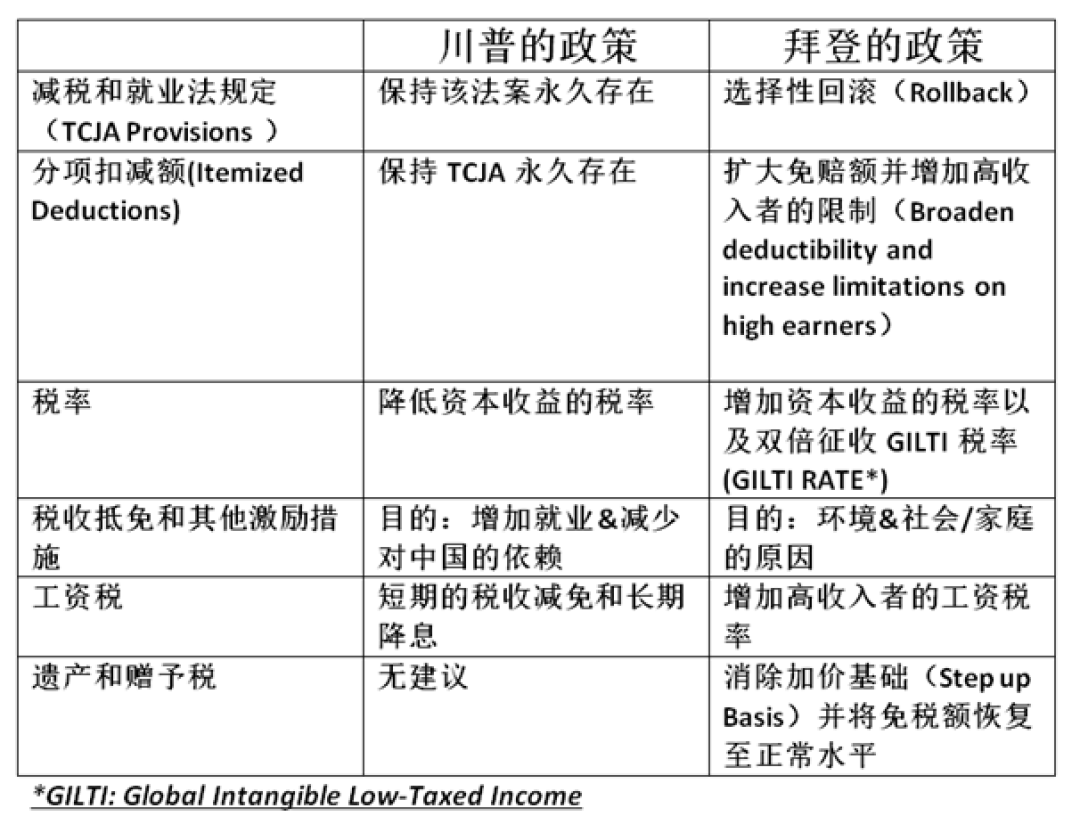 | | 川普的政策 | 拜登的政策 |
|---|---|---|
| 减税和就业法规定（TCJA Provisions ） | 保持该法案永久存在 | 选择性回滚（Rollback） |
| 分项扣减额(Itemized Deductions) | 保持 TCJA 永久存在 | 扩大免赔额并增加高收入者的限制（Broaden deductibility and increase limitations on high earners） |
| 税率 | 降低资本收益的税率 | 增加资本收益的税率以及双倍征收 GILTI 税率 (GILTI RATE*) |
| 税收抵免和其他激励措施 | 目的：增加就业&减少对中国的依赖 | 目的：环境&社会/家庭的原因 |
| 工资税 | 短期的税收减免和长期降息 | 增加高收入者的工资税率 |
| 遗产和赠予税 | 无建议 | 消除加价基础（Step up Basis）并将免税额恢复至正常水平 |

*GILTI: Global Intangible Low-Taxed Income